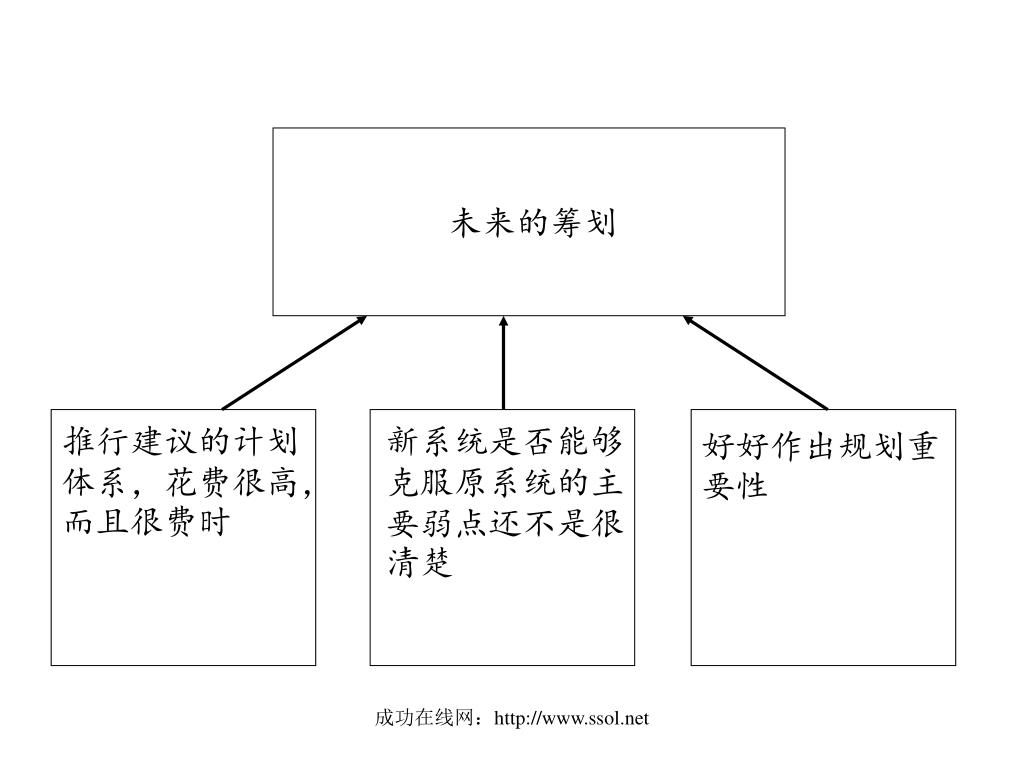 未来的筹划

推行建议的计划体系，花费很高，而且很费时

新系统是否能够克服原系统的主要弱点还不是很清楚

好好作出规划重要性

成功在线网：http://www.ssol.net